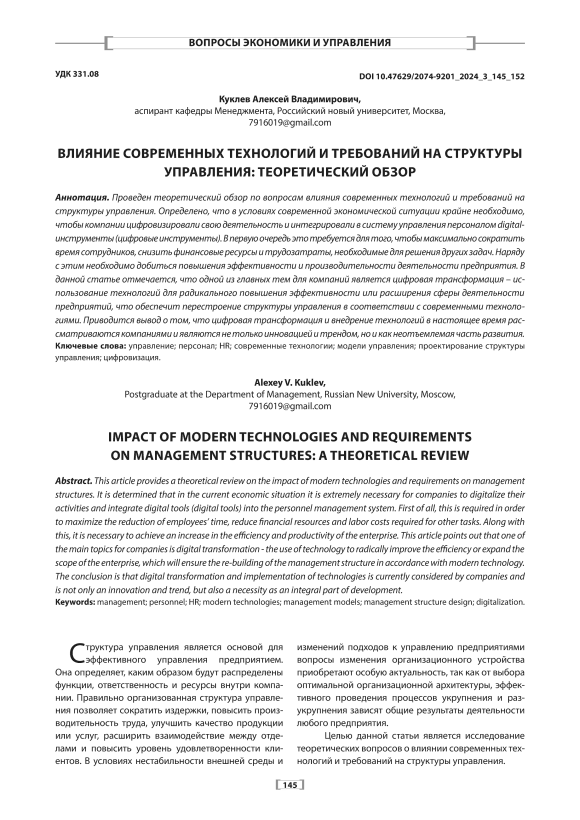 ВОПРОСЫ ЭКОНОМИКИ И УПРАВЛЕНИЯ

УДК 331.08

DOI 10.47629/2074-9201_2024_3_145_152

Куклев Алексей Владимирович,
аспирант кафедры Менеджмента, Российский новый университет, Москва,
7916019@gmail.com

ВЛИЯНИЕ СОВРЕМЕННЫХ ТЕХНОЛОГИЙ И ТРЕБОВАНИЙ НА СТРУКТУРЫ УПРАВЛЕНИЯ: ТЕОРЕТИЧЕСКИЙ ОБЗОР

Аннотация. Проведен теоретический обзор по вопросам влияния современных технологий и требований на структуры управления. Определено, что в условиях современной экономической ситуации крайне необходимо, чтобы компании цифровизировали свою деятельность и интегрировали в систему управления персоналом digital-инструменты (цифровые инструменты). В первую очередь это требуется для того, чтобы максимально сократить время сотрудников, снизить финансовые ресурсы и трудозатраты, необходимые для решения других задач. Наряду с этим необходимо добиться повышения эффективности и производительности деятельности предприятия. В данной статье отмечается, что одной из главных тем для компаний является цифровая трансформация – использование технологий для радикального повышения эффективности или расширения сферы деятельности предприятий, что обеспечит перестроение структуры управления в соответствии с современными технологиями. Приводится вывод о том, что цифровая трансформация и внедрение технологий в настоящее время рассматриваются компаниями и являются не только инновацией и трендом, но и как неотъемлемая часть развития.
Ключевые слова: управление; персонал; HR; современные технологии; модели управления; проектирование структуры управления; цифровизация.

Alexey V. Kuklev,
Postgraduate at the Department of Management, Russian New University, Moscow,
7916019@gmail.com

IMPACT OF MODERN TECHNOLOGIES AND REQUIREMENTS ON MANAGEMENT STRUCTURES: A THEORETICAL REVIEW

Abstract. This article provides a theoretical review on the impact of modern technologies and requirements on management structures. It is determined that in the current economic situation it is extremely necessary for companies to digitalize their activities and integrate digital tools (digital tools) into the personnel management system. First of all, this is required in order to maximize the reduction of employees' time, reduce financial resources and labor costs required for other tasks. Along with this, it is necessary to achieve an increase in the efficiency and productivity of the enterprise. This article points out that one of the main topics for companies is digital transformation - the use of technology to radically improve the efficiency or expand the scope of the enterprise, which will ensure the re-building of the management structure in accordance with modern technology. The conclusion is that digital transformation and implementation of technologies is currently considered by companies and is not only an innovation and trend, but also a necessity as an integral part of development.
Keywords: management; personnel; HR; modern technologies; management models; management structure design; digitalization.

Структура управления является основой для эффективного управления предприятием. Она определяет, каким образом будут распределены функции, ответственность и ресурсы внутри компании. Правильно организованная структура управления позволяет сократить издержки, повысить производительность труда, улучшить качество продукции или услуг, расширить взаимодействие между отделами и повысить уровень удовлетворенности клиентов. В условиях нестабильности внешней среды и изменений подходов к управлению предприятиями вопросы изменения организационного устройства приобретают особую актуальность, так как от выбора оптимальной организационной архитектуры, эффективного проведения процессов укрупнения и разукрупнения зависят общие результаты деятельности любого предприятия.

Целью данной статьи является исследование теоретических вопросов о влиянии современных технологий и требований на структуры управления.

145